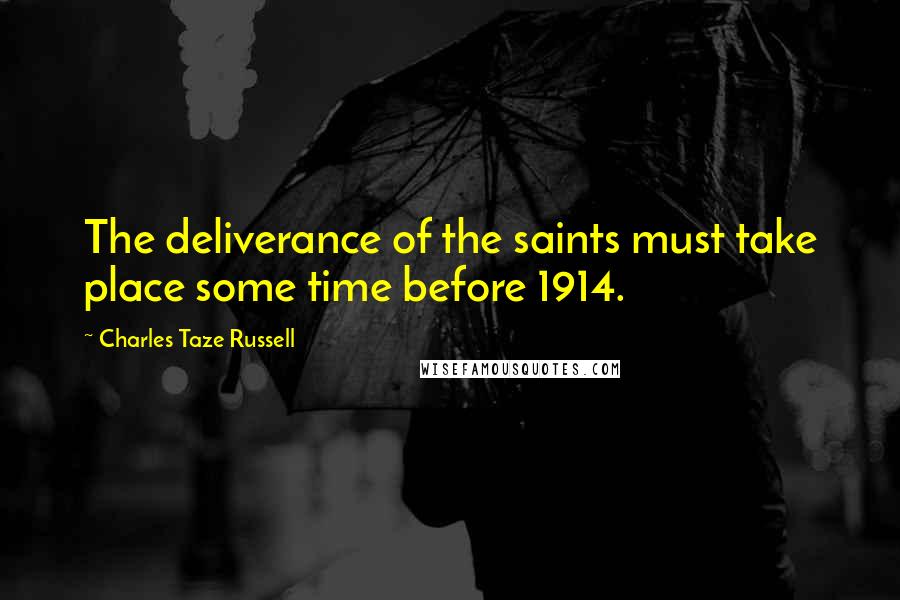 The deliverance of the saints must take place some time before 1914.

~ Charles Taze Russell

WISEFAMOUSQUOTES.COM